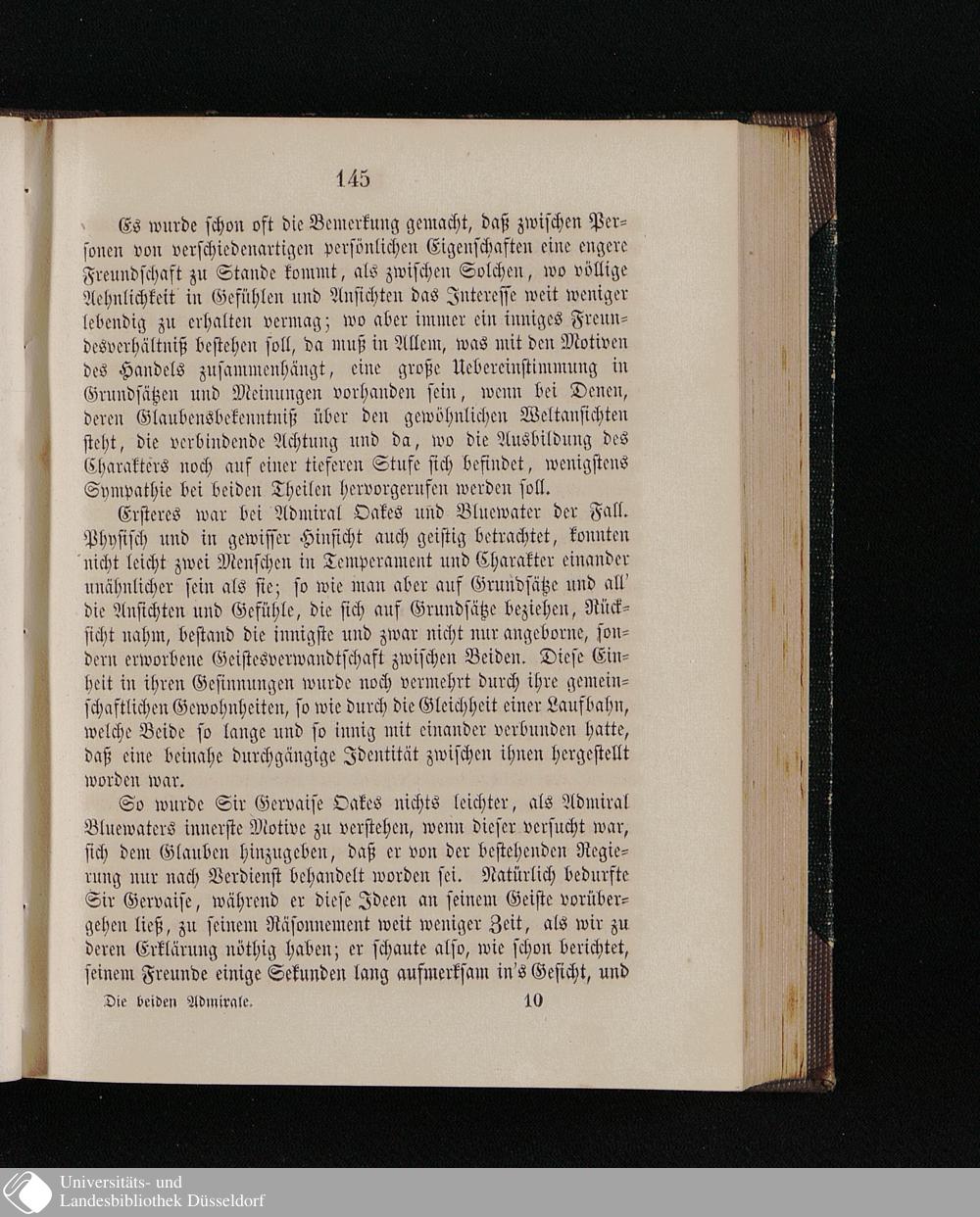 145

Es wurde schon oft die Bemerkung gemacht, daß zwischen Personen von verschiedenartigen persönlichen Eigenschaften eine engere Freundschaft zu Stande kommt, als zwischen Solchen, wo völlige Aehnlichkeit in Gefühlen und Ansichten das Interesse weit weniger lebendig zu erhalten vermag; wo aber immer ein inniges Freundesverhältniß bestehen soll, da muß in Allem, was mit den Motiven des Handels zusammenhängt, eine große Uebereinstimmung in Grundsätzen und Meinungen vorhanden sein, wenn bei Denen, deren Glaubensbekenntniß über den gewöhnlichen Weltansichten steht, die verbindende Achtung und da, wo die Ausbildung des Charakters noch auf einer tieferen Stufe sich befindet, wenigstens Sympathie bei beiden Theilen hervorgerufen werden soll.

Ersteres war bei Admiral Oakes und Bluewater der Fall. Physisch und in gewisser Hinsicht auch geistig betrachtet, konnten nicht leicht zwei Menschen in Temperament und Charakter einander unähnlicher sein als sie; so wie man aber auf Grundsätze und all' die Ansichten und Gefühle, die sich auf Grundsätze beziehen, Rücksicht nahm, bestand die innigste und zwar nicht nur angeborne, sondern erworbene Geistesverwandtschaft zwischen Beiden. Diese Einheit in ihren Gesinnungen wurde noch vermehrt durch ihre gemeinschaftlichen Gewohnheiten, so wie durch die Gleichheit einer Laufbahn, welche Beide so lange und so innig mit einander verbunden hatte, daß eine beinahe durchgängige Identität zwischen ihnen hergestellt worden war.

So wurde Sir Gervaise Oakes nichts leichter, als Admiral Bluewaters innerste Motive zu verstehen, wenn dieser versucht war, sich dem Glauben hinzugeben, daß er von der bestehenden Regierung nur nach Verdienst behandelt worden sei. Natürlich bedurfte Sir Gervaise, während er diese Ideen an seinem Geiste vorübergehen ließ, zu seinem Räsonnement weit weniger Zeit, als wir zu deren Erklärung nöthig haben; er schaute also, wie schon berichtet, seinem Freunde einige Sekunden lang aufmerksam in's Gesicht, und

Die beiden Admirale. 10

Universitäts- und
Landesbibliothek Düsseldorf